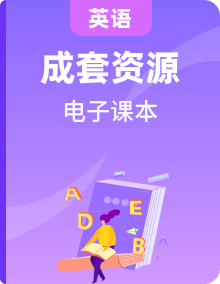 英语

成套资源

电子课本

A

E

D

B